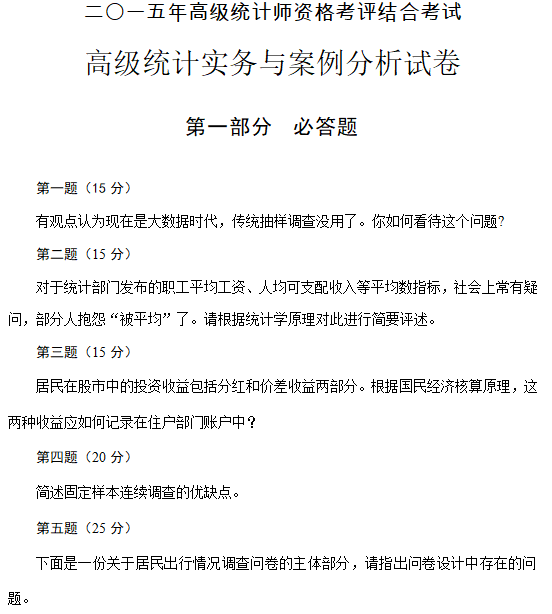 二〇一五年高级统计师资格考评结合考试

高级统计实务与案例分析试卷

第一部分　必答题

第一题（15 分）

有观点认为现在是大数据时代，传统抽样调查没用了。你如何看待这个问题?

第二题（15 分）

对于统计部门发布的职工平均工资、人均可支配收入等平均数指标，社会上常有疑问，部分人抱怨“被平均”了。请根据统计学原理对此进行简要评述。

第三题（15 分）

居民在股市中的投资收益包括分红和价差收益两部分。根据国民经济核算原理，这两种收益应如何记录在住户部门账户中？

第四题（20 分）

简述固定样本连续调查的优缺点。

第五题（25 分）

下面是一份关于居民出行情况调查问卷的主体部分，请指出问卷设计中存在的问题。